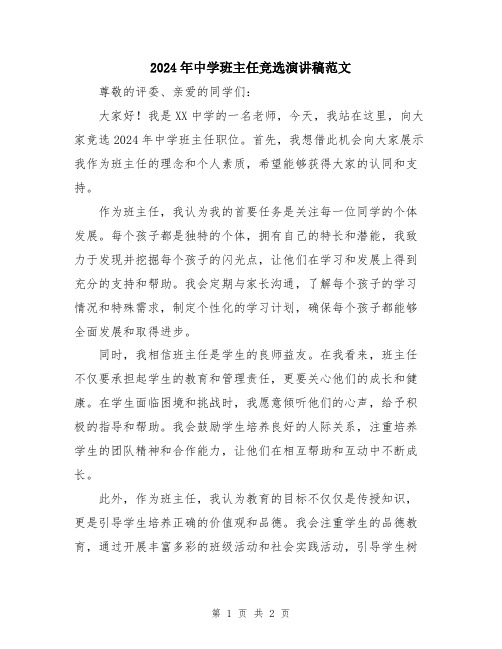 2024年中学班主任竞选演讲稿范文

尊敬的评委、亲爱的同学们：

大家好！我是XX中学的一名老师，今天，我站在这里，向大家竞选2024年中学班主任职位。首先，我想借此机会向大家展示我作为班主任的理念和个人素质，希望能够获得大家的认同和支持。

作为班主任，我认为我的首要任务是关注每一位同学的个体发展。每个孩子都是独特的个体，拥有自己的特长和潜能，我致力于发现并挖掘每个孩子的闪光点，让他们在学习和发展上得到充分的支持和帮助。我会定期与家长沟通，了解每个孩子的学习情况和特殊需求，制定个性化的学习计划，确保每个孩子都能够全面发展和取得进步。

同时，我相信班主任是学生的良师益友。在我看来，班主任不仅要承担起学生的教育和管理责任，更要关心他们的成长和健康。在学生面临困境和挑战时，我愿意倾听他们的心声，给予积极的指导和帮助。我会鼓励学生培养良好的人际关系，注重培养学生的团队精神和合作能力，让他们在相互帮助和互动中不断成长。

此外，作为班主任，我认为教育的目标不仅仅是传授知识，更是引导学生培养正确的价值观和品德。我会注重学生的品德教育，通过开展丰富多彩的班级活动和社会实践活动，引导学生树

第 1 页 共 2 页